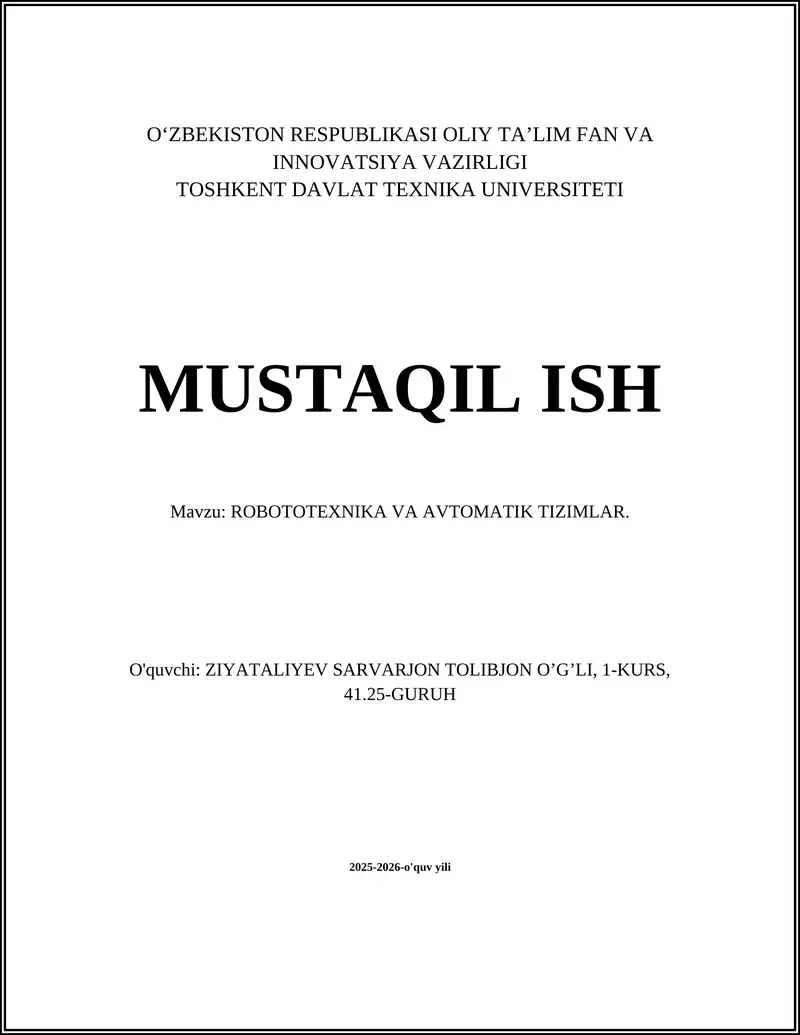 O‘ZBEKISTON RESPUBLIKASI OLIY TA’LIM FAN VA INNOVATSIYA VAZIRLIGI
TOSHKENT DAVLAT TEXNIKA UNIVERSITETI

MUSTAQIL ISH

Mavzu: ROBOTOTEXNIKA VA AVTOMATIK TIZIMLAR.

O'quvchi: ZIYATALIYEV SARVARJON TOLIBJON O’G’LI, 1-KURS, 41.25-GURUH

2025-2026-o'quv yili